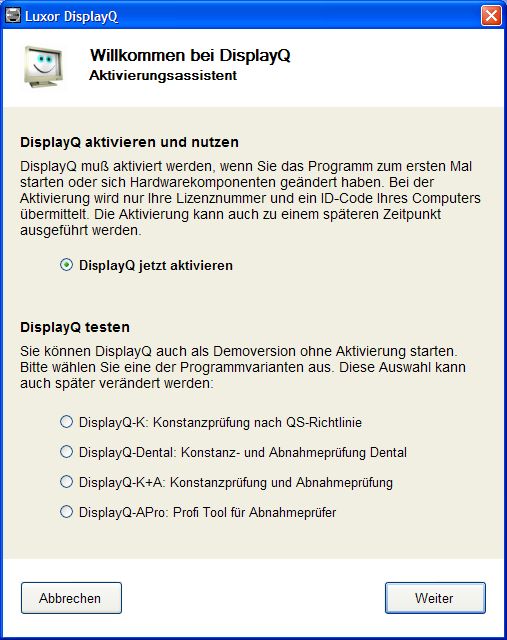 Luxor DisplayQ

Willkommen bei DisplayQ
Aktivierungsassistent

DisplayQ aktivieren und nutzen

DisplayQ muß aktiviert werden, wenn Sie das Programm zum ersten Mal starten oder sich Hardwarekomponenten geändert haben. Bei der Aktivierung wird nur Ihre Lizenznummer und ein ID-Code Ihres Computers übermittelt. Die Aktivierung kann auch zu einem späteren Zeitpunkt ausgeführt werden.

DisplayQ jetzt aktivieren

DisplayQ testen

Sie können DisplayQ auch als Demoversion ohne Aktivierung starten. Bitte wählen Sie eine der Programmvarianten aus. Diese Auswahl kann auch später verändert werden:

DisplayQ-K: Konstanzprüfung nach QS-Richtlinie

DisplayQ-Dental: Konstanz- und Abnahmeprüfung Dental

DisplayQ-K+A: Konstanzprüfung und Abnahmeprüfung

DisplayQ-APro: Profi Tool für Abnahmeprüfer

Abbrechen

Weiter